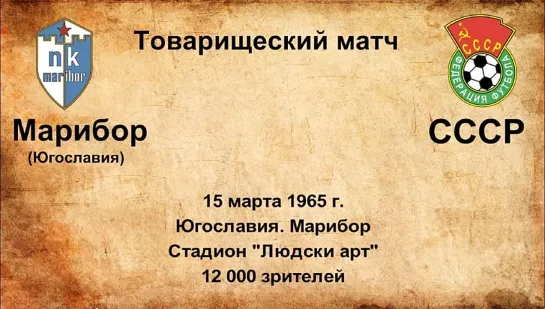 nk maribor

Товарищеский матч

СССР
ФЕДЕРАЦИЯ ФУТБОЛА

Марибор
(Югославия)

СССР

15 марта 1965 г.
Югославия. Марибор
Стадион "Людски арт"
12 000 зрителей